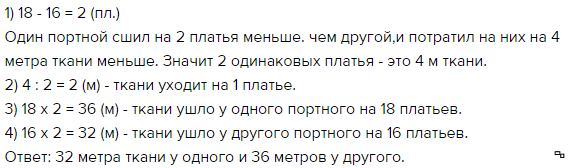 1) 18 - 16 = 2 (пл.)
Один портной сшил на 2 платья меньше. чем другой,и потратил на них на 4 метра ткани меньше. Значит 2 одинаковых платья - это 4 м ткани.
2) 4 : 2 = 2 (м) - ткани уходит на 1 платье.
3) 18 х 2 = 36 (м) - ткани ушло у одного портного на 18 платьев.
4) 16 х 2 = 32 (м) - ткани ушло у другого портного на 16 платьев.
Ответ: 32 метра ткани у одного и 36 метров у другого.